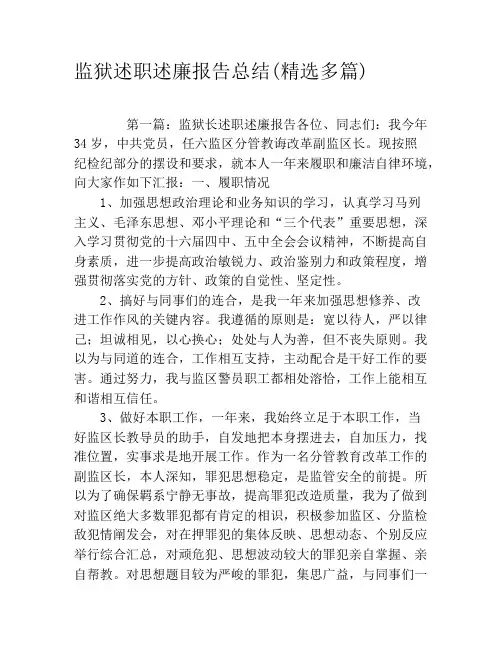 监狱述职述廉报告总结(精选多篇)

第一篇：监狱长述职述廉报告各位、同志们：我今年34岁，中共党员，任六监区分管教诲改革副监区长。现按照纪检纪部分的摆设和要求，就本人一年来履职和廉洁自律环境，向大家作如下汇报：一、履职情况

1、加强思想政治理论和业务知识的学习，认真学习马列主义、毛泽东思想、邓小平理论和“三个代表”重要思想，深入学习贯彻党的十六届四中、五中全会会议精神，不断提高自身素质，进一步提高政治敏锐力、政治鉴别力和政策程度，增强贯彻落实党的方针、政策的自觉性、坚定性。

2、搞好与同事们的连合，是我一年来加强思想修养、改进工作作风的关键内容。我遵循的原则是：宽以待人，严以律己；坦诚相见，以心换心；处处与人为善，但不丧失原则。我以为与同道的连合，工作相互支持，主动配合是干好工作的要害。通过努力，我与监区警员职工都相处溶恰，工作上能相互和谐相互信任。

3、做好本职工作，一年来，我始终立足于本职工作，当好监区长教导员的助手，自发地把本身摆进去，自加压力，找准位置，实事求是地开展工作。作为一名分管教育改革工作的副监区长，本人深知，罪犯思想稳定，是监管安全的前提。所以为了确保羁系宁静无事故，提高罪犯改造质量，我为了做到对监区绝大多数罪犯都有肯定的相识，积极参加监区、分监检敌犯情阐发会，对在押罪犯的集体反映、思想动态、个别反应举行综合汇总，对顽危犯、思想波动较大的罪犯亲自掌握、亲自帮教。对思想题目较为严峻的罪犯，集思广益，与同事们一